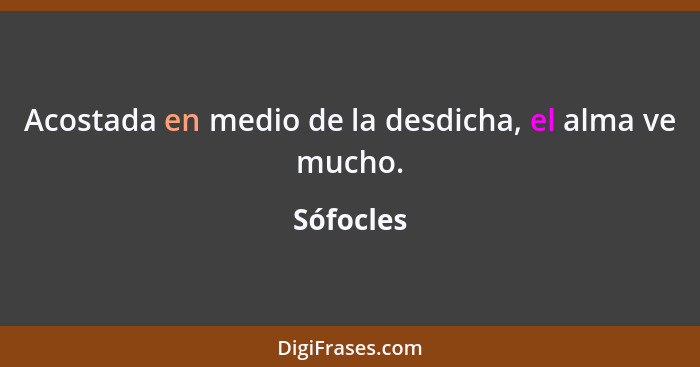 Acostada en medio de la desdicha, el alma ve mucho.

Sófocles

DigiFrases.com